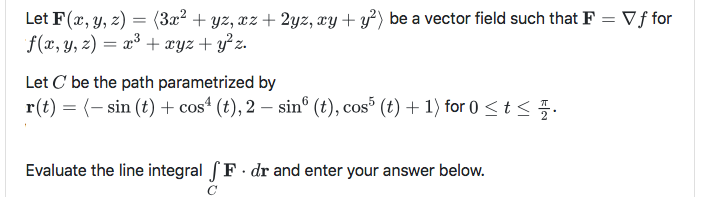 Let $\mathbf{F}(x, y, z) = \langle 3x^2 + yz, xz + 2yz, xy + y^2 \rangle$ be a vector field such that $\mathbf{F} = \nabla f$ for $f(x, y, z) = x^3 + xyz + y^2 z$.

Let $C$ be the path parametrized by $\mathbf{r}(t) = \langle -\sin(t) + \cos^4(t), 2 - \sin^6(t), \cos^5(t) + 1 \rangle$ for $0 \leq t \leq \frac{\pi}{2}$.

Evaluate the line integral $\int_C \mathbf{F} \cdot d\mathbf{r}$ and enter your answer below.